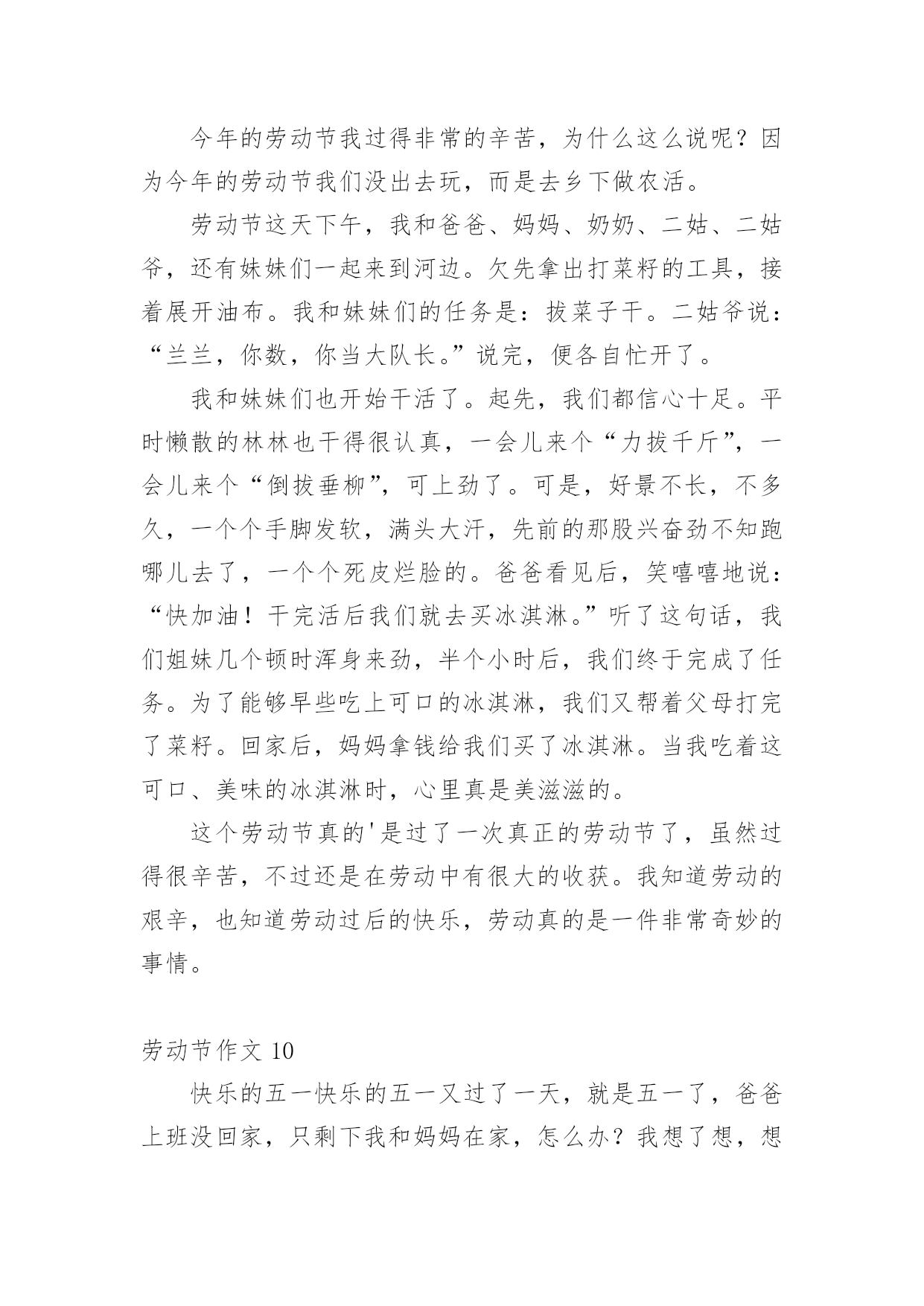 今年的劳动节我过得非常的辛苦，为什么这么说呢？因为今年的劳动节我们没出去玩，而是去乡下做农活。

劳动节这天下午，我和爸爸、妈妈、奶奶、二姑、二姑爷，还有妹妹们一起来到河边。欠先拿出打菜籽的工具，接着展开油布。我和妹妹们的任务是：拔菜子干。二姑爷说：“兰兰，你数，你当大队长。”说完，便各自忙开了。

我和妹妹们也开始干活了。起先，我们都信心十足。平时懒散的林林也干得很认真，一会儿来个“力拔千斤”，一会儿来个“倒拔垂柳”，可上劲了。可是，好景不长，不多久，一个个手脚发软，满头大汗，先前的那股兴奋劲不知跑哪儿去了，一个个死皮烂脸的。爸爸看见后，笑嘻嘻地说：“快加油！干完活后我们就去买冰淇淋。”听了这句话，我们姐妹几个顿时浑身来劲，半个小时后，我们终于完成了任务。为了能够早些吃上可口的冰淇淋，我们又帮着父母打完了菜籽。回家后，妈妈拿钱给我们买了冰淇淋。当我吃着这可口、美味的冰淇淋时，心里真是美滋滋的。

这个劳动节真的'是过了一次真正的劳动节了，虽然过得很辛苦，不过还是在劳动中有很大的收获。我知道劳动的艰辛，也知道劳动过后的快乐，劳动真的是一件非常奇妙的事情。

劳动节作文 10

快乐的五一快乐的五一又过了一天，就是五一了，爸爸上班没回家，只剩下我和妈妈在家，怎么办？我想了想，想